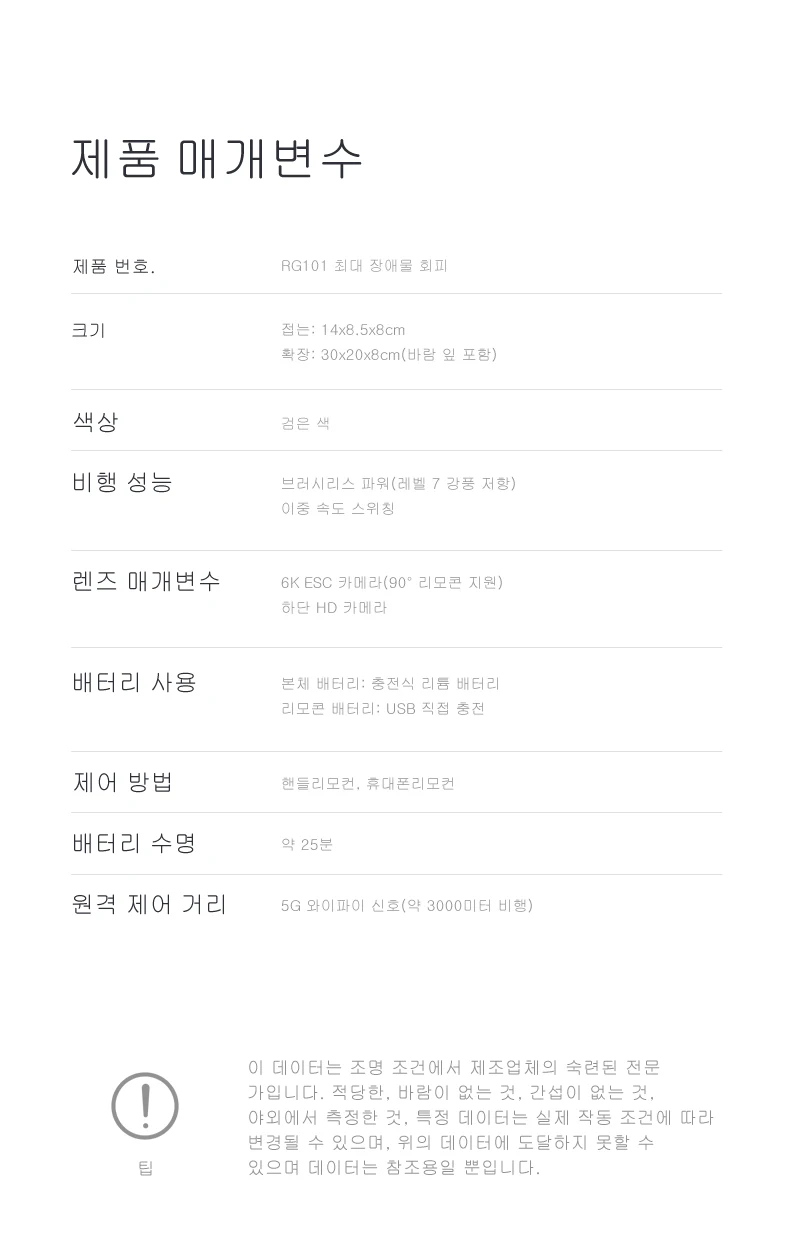 제품 매개변수

제품 번호.
RG101 최대 장애물 회피

크기
접는: 14x8.5x8cm
확장: 30x20x8cm(바람 잎 포함)

색상
검은 색

비행 성능
브러시리스 파워(레벨 7 강풍 저항)
이중 속도 스위칭

렌즈 매개변수
6K ESC 카메라(90° 리모콘 지원)
하단 HD 카메라

배터리 사용
본체 배터리: 충전식 리튬 배터리
리모콘 배터리: USB 직접 충전

제어 방법
핸들리모컨, 휴대폰리모컨

배터리 수명
약 25분

원격 제어 거리
5G 와이파이 신호(약 3000미터 비행)

팁

이 데이터는 조명 조건에서 제조업체의 숙련된 전문가입니다. 적당한, 바람이 없는 것, 간섭이 없는 것, 야외에서 측정한 것, 특정 데이터는 실제 작동 조건에 따라 변경될 수 있으며, 위의 데이터에 도달하지 못할 수 있으며 데이터는 참조용일 뿐입니다.